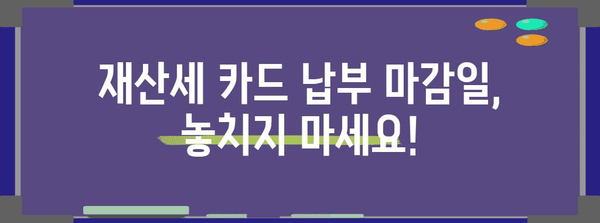 재산세 카드 납부 마감일,
놓치지 마세요!